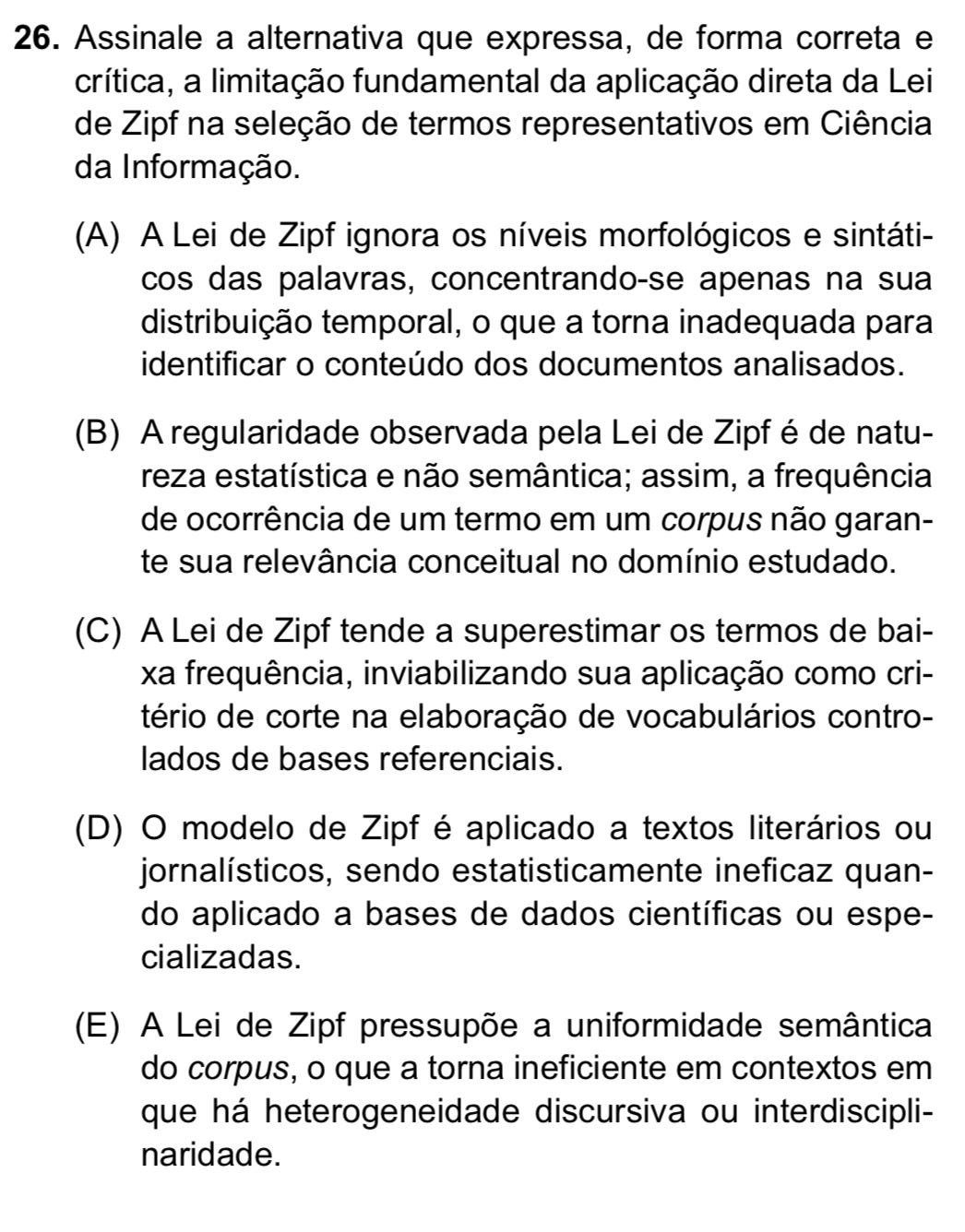 26. Assinale a alternativa que expressa, de forma correta e crítica, a limitação fundamental da aplicação direta da Lei de Zipf na seleção de termos representativos em Ciência da Informação.

(A) A Lei de Zipf ignora os níveis morfológicos e sintáticos das palavras, concentrando-se apenas na sua distribuição temporal, o que a torna inadequada para identificar o conteúdo dos documentos analisados.

(B) A regularidade observada pela Lei de Zipf é de natureza estatística e não semântica; assim, a frequência de ocorrência de um termo em um corpus não garante sua relevância conceitual no domínio estudado.

(C) A Lei de Zipf tende a superestimar os termos de baixa frequência, inviabilizando sua aplicação como critério de corte na elaboração de vocabulários controlados de bases referenciais.

(D) O modelo de Zipf é aplicado a textos literários ou jornalísticos, sendo estatisticamente ineficaz quando aplicado a bases de dados científicas ou especializadas.

(E) A Lei de Zipf pressupõe a uniformidade semântica do corpus, o que a torna ineficiente em contextos em que há heterogeneidade discursiva ou interdisciplinaridade.